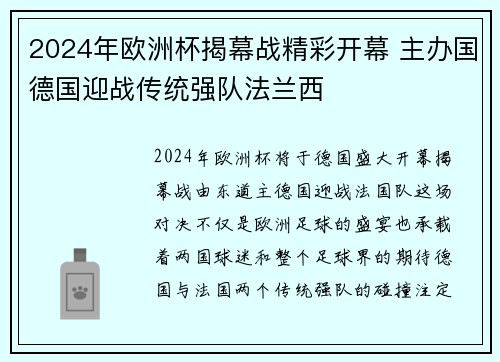 2024年欧洲杯揭幕战精彩开幕 主办国德国迎战传统强队法兰西

2024年欧洲杯将于德国盛大开幕揭幕战由东道主德国迎战法国队这场对决不仅是欧洲足球的盛宴也承载着两国球迷和整个足球界的期待德国与法国两个传统强队的碰撞注定